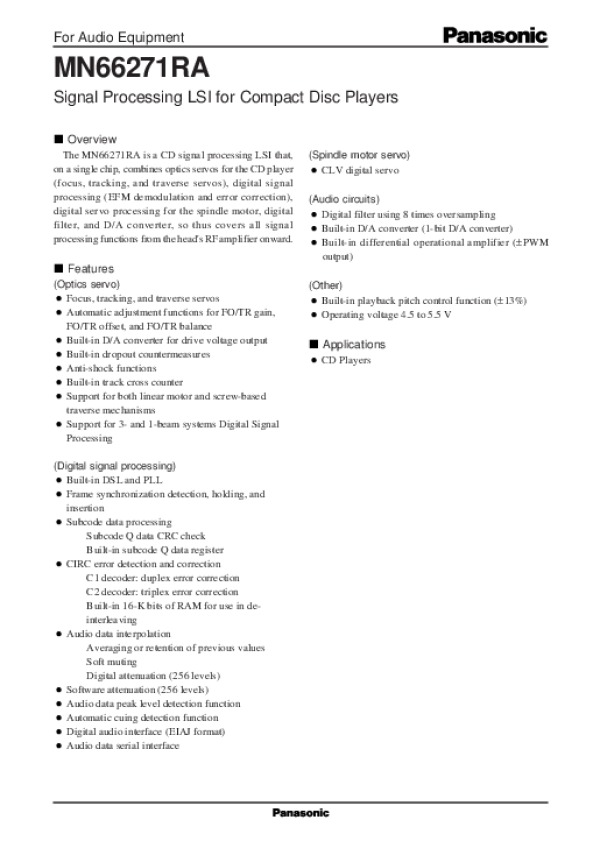 For Audio Equipment

Panasonic

MN66271RA

Signal Processing LSI for Compact Disc Players

■ Overview

The MN66271RA is a CD signal processing LSI that, on a single chip, combines optics servos for the CD player (focus, tracking, and traverse servos), digital signal processing (EFM demodulation and error correction), digital servo processing for the spindle motor, digital filter, and D/A converter, so thus covers all signal processing functions from the head's RF amplifier onward.

■ Features

(Optics servo)

• Focus, tracking, and traverse servos
• Automatic adjustment functions for FO/TR gain, FO/TR offset, and FO/TR balance
• Built-in D/A converter for drive voltage output
• Built-in dropout countermeasures
• Anti-shock functions
• Built-in track cross counter
• Support for both linear motor and screw-based traverse mechanisms
• Support for 3- and 1-beam systems Digital Signal Processing

(Digital signal processing)

• Built-in DSL and PLL
• Frame synchronization detection, holding, and insertion
• Subcode data processing
Subcode Q data CRC check
Built-in subcode Q data register
• CIRC error detection and correction
C1 decoder: duplex error correction
C2 decoder: triplex error correction
Built-in 16-K bits of RAM for use in de-interleaving
• Audio data interpolation
Averaging or retention of previous values
Soft muting
Digital attenuation (256 levels)
• Software attenuation (256 levels)
• Audio data peak level detection function
• Automatic cuing detection function
• Digital audio interface (EIAJ format)
• Audio data serial interface

(Spindle motor servo)

• CLV digital servo

(Audio circuits)

• Digital filter using 8 times oversampling
• Built-in D/A converter (1-bit D/A converter)
• Built-in differential operational amplifier (±PWM output)

(Other)

• Built-in playback pitch control function (±13%)
• Operating voltage 4.5 to 5.5 V

■ Applications

• CD Players

Panasonic